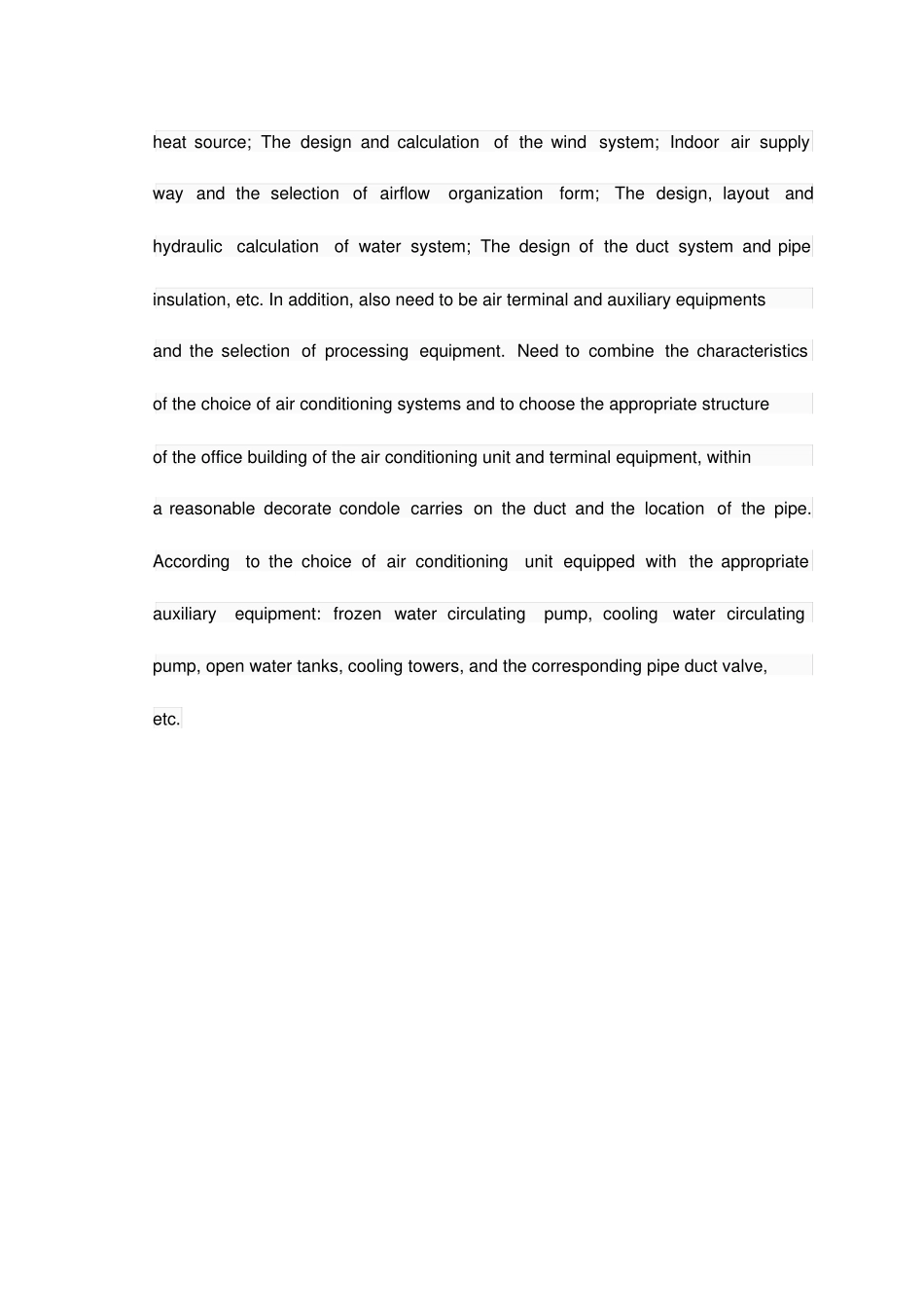 heat source; The design and calculation of the wind system; Indoor air supply way and the selection of airflow organization form; The design, layout and hydraulic calculation of water system; The design of the duct system and pipe insulation, etc. In addition, also need to be air terminal and auxiliary equipments and the selection of processing equipment. Need to combine the characteristics of the choice of air conditioning systems and to choose the appropriate structure of the office building of the air conditioning unit and terminal equipment, within a reasonable decorate condole carries on the duct and the location of the pipe. According to the choice of air conditioning unit equipped with the appropriate auxiliary equipment: frozen water circulating pump, cooling water circulating pump, open water tanks, cooling towers, and the corresponding pipe duct valve, etc.